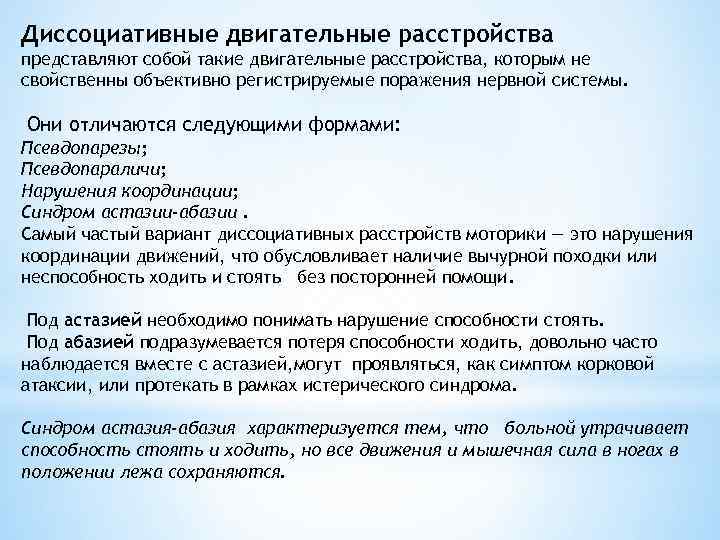 Диссоциативные двигательные расстройства представляют собой такие двигательные расстройства, которым не свойственны объективно регистрируемые поражения нервной системы.

Они отличаются следующими формами:
Псевдопарезы;
Псевдопараличи;
Нарушения координации;
Синдром астазии-абазии .
Самый частый вариант диссоциативных расстройств моторики — это нарушения координации движений, что обусловливает наличие вычурной походки или неспособность ходить и стоять без посторонней помощи.

Под астазией необходимо понимать нарушение способности стоять.
Под абазией подразумевается потеря способности ходить, довольно часто наблюдается вместе с астазией,могут проявляться, как симптом корковой атаксии, или протекать в рамках истерического синдрома.

Синдром астазия-абазия характеризуется тем, что больной утрачивает способность стоять и ходить, но все движения и мышечная сила в ногах в положении лежа сохраняются.